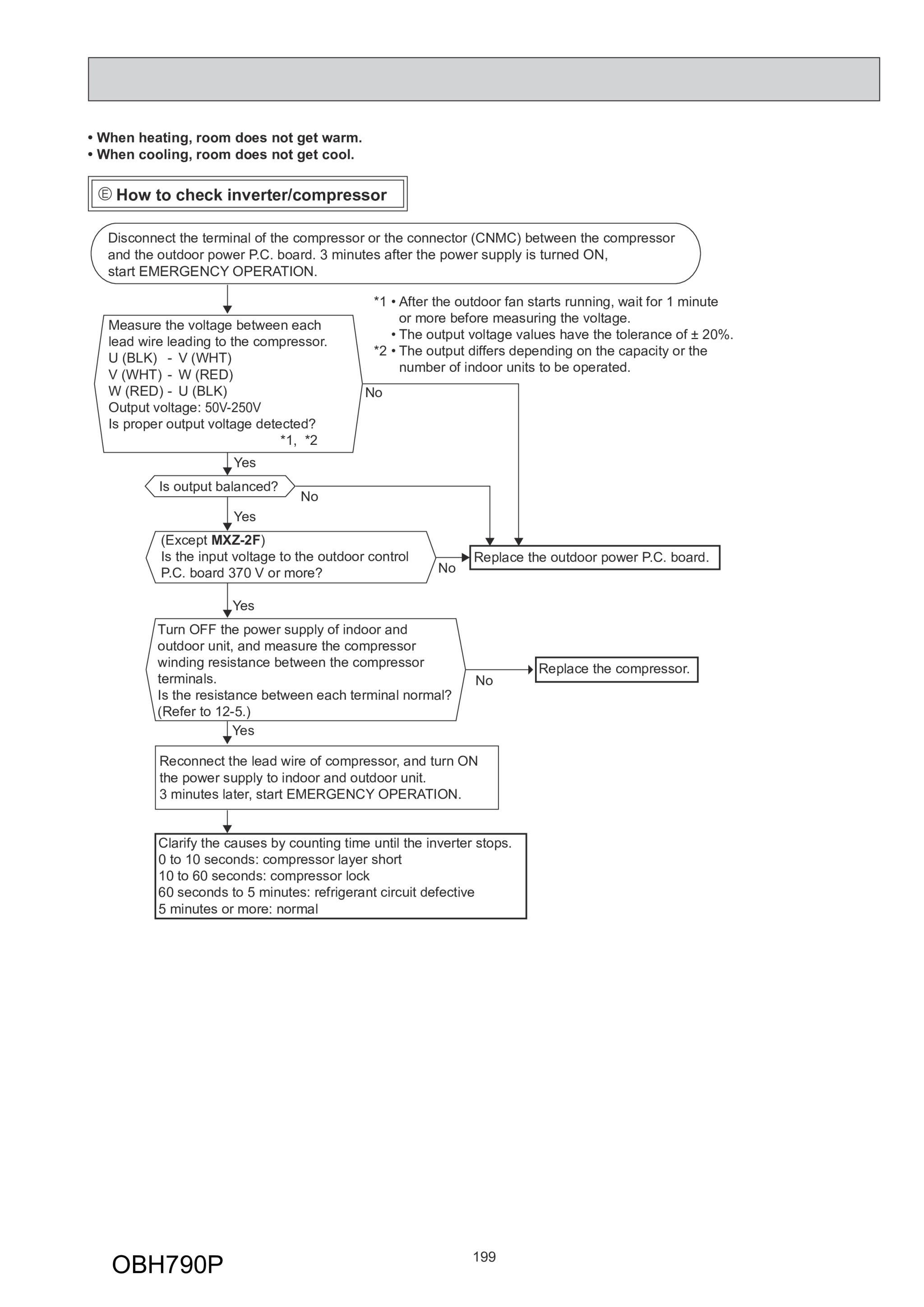 • When heating, room does not get warm.
• When cooling, room does not get cool.

Ⓔ How to check inverter/compressor

Disconnect the terminal of the compressor or the connector (CNMC) between the compressor and the outdoor power P.C. board. 3 minutes after the power supply is turned ON, start EMERGENCY OPERATION.

*1 • After the outdoor fan starts running, wait for 1 minute or more before measuring the voltage.
• The output voltage values have the tolerance of ± 20%.
*2 • The output differs depending on the capacity or the number of indoor units to be operated.

Measure the voltage between each lead wire leading to the compressor.
U (BLK) - V (WHT)
V (WHT) - W (RED)
W (RED) - U (BLK)
Output voltage: 50V-250V
Is proper output voltage detected?
*1, *2

No

Yes

Is output balanced?

No

Yes

(Except MXZ-2F)
Is the input voltage to the outdoor control P.C. board 370 V or more?

No

Replace the outdoor power P.C. board.

Yes

Turn OFF the power supply of indoor and outdoor unit, and measure the compressor winding resistance between the compressor terminals.
Is the resistance between each terminal normal?
(Refer to 12-5.)

No

Replace the compressor.

Yes

Reconnect the lead wire of compressor, and turn ON the power supply to indoor and outdoor unit.
3 minutes later, start EMERGENCY OPERATION.

Clarify the causes by counting time until the inverter stops.
0 to 10 seconds: compressor layer short
10 to 60 seconds: compressor lock
60 seconds to 5 minutes: refrigerant circuit defective
5 minutes or more: normal

OBH790P

199